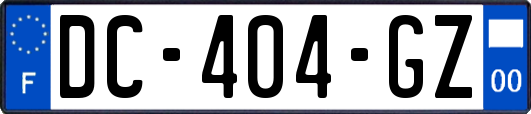 F
DC-404-GZ
00